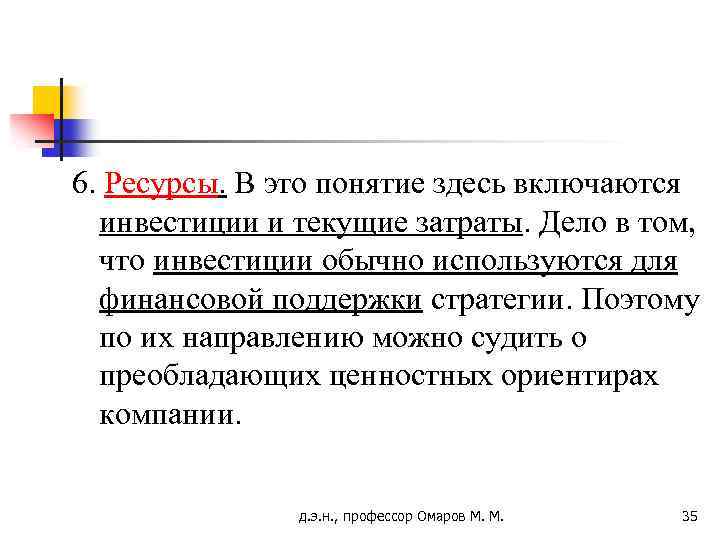 6. Ресурсы. В это понятие здесь включаются инвестиции и текущие затраты. Дело в том, что инвестиции обычно используются для финансовой поддержки стратегии. Поэтому по их направлению можно судить о преобладающих ценностных ориентирах компании.

д.э.н., профессор Омаров М. М.

35